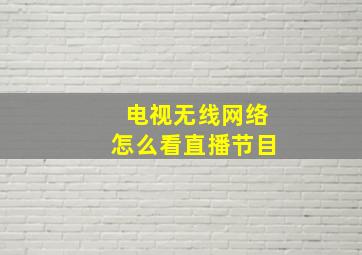 电视无线网络
怎么看直播节目